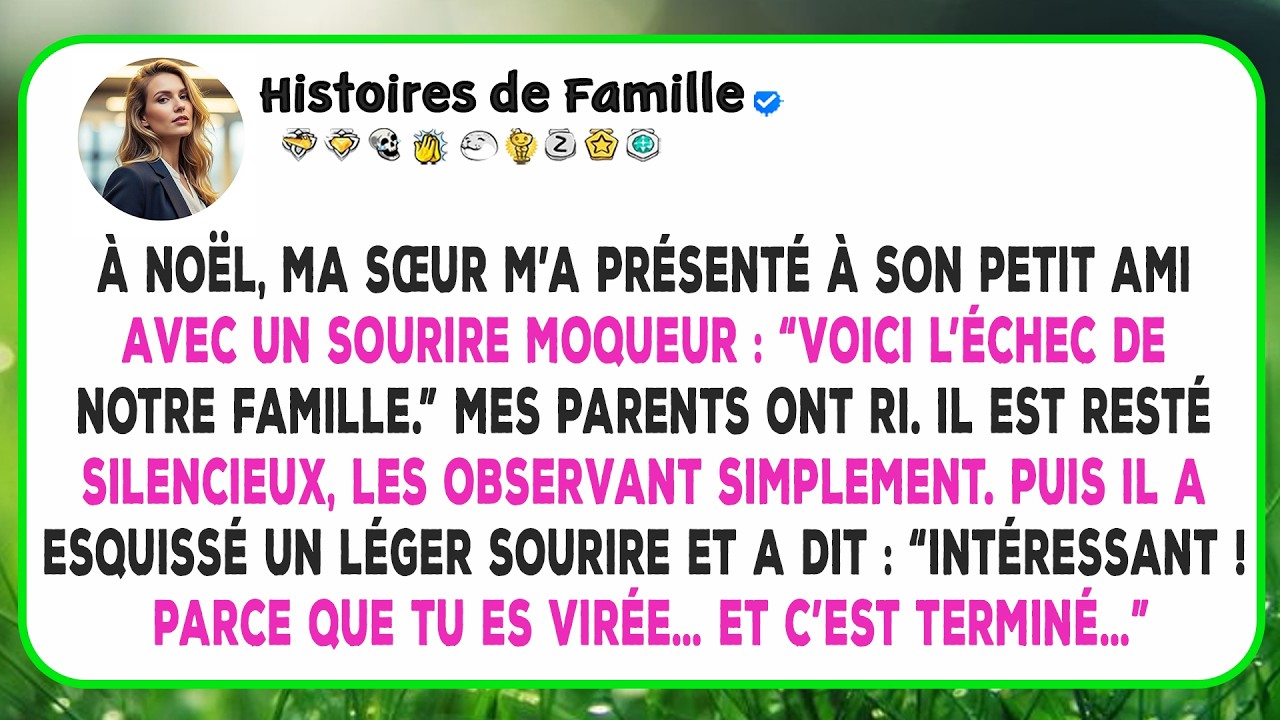 Histoires de Famille

À NOËL, MA SŒUR M'A PRÉSENTÉ À SON PETIT AMI AVEC UN SOURIRE MOQUEUR : "VOICI L'ÉCHEC DE NOTRE FAMILLE." MES PARENTS ONT RI. IL EST RESTÉ SILENCIEUX, LES OBSERVANT SIMPLEMENT. PUIS IL A ESQUISSÉ UN LÉGER SOURIRE ET A DIT : "INTÉRESSANT ! PARCE QUE TU ES VIRÉE... ET C'EST TERMINÉ..."